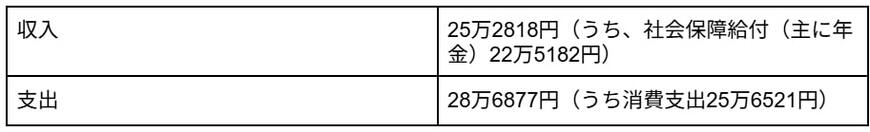 | 収入 | 25万2818円（うち、社会保障給付（主に年金）22万5182円） |
|---|---|
| 支出 | 28万6877円（うち消費支出25万6521円） |